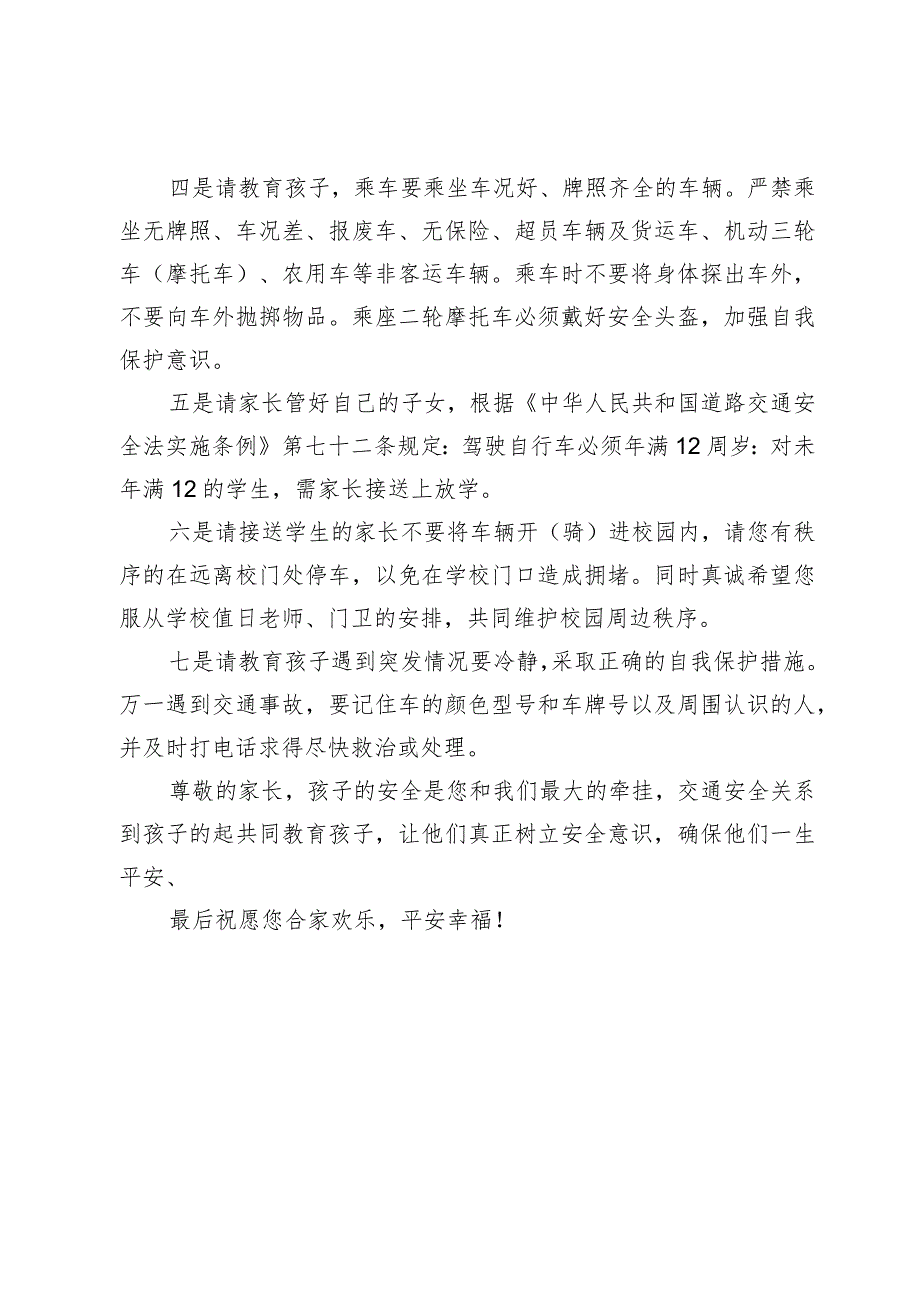 四是请教育孩子，乘车要乘坐车况好、牌照齐全的车辆。严禁乘坐无牌照、车况差、报废车、无保险、超员车辆及货运车、机动三轮车（摩托车）、农用车等非客运车辆。乘车时不要将身体探出车外，不要向车外抛掷物品。乘座二轮摩托车必须戴好安全头盔，加强自我保护意识。

五是请家长管好自己的子女，根据《中华人民共和国道路交通安全法实施条例》第七十二条规定：驾驶自行车必须年满12周岁：对未年满12的学生，需家长接送上放学。

六是请接送学生的家长不要将车辆开（骑）进校园内，请您有秩序的在远离校门处停车，以免在学校门口造成拥堵。同时真诚希望您服从学校值日老师、门卫的安排，共同维护校园周边秩序。

七是请教育孩子遇到突发情况要冷静，采取正确的自我保护措施。万一遇到交通事故，要记住车的颜色型号和车牌号以及周围认识的人，并及时打电话求得尽快救治或处理。

尊敬的家长，孩子的安全是您和我们最大的牵挂，交通安全关系到孩子的起共同教育孩子，让他们真正树立安全意识，确保他们一生平安、

最后祝愿您合家欢乐，平安幸福！